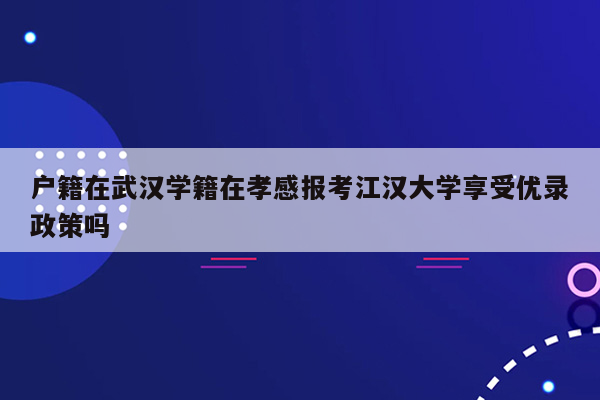 户籍在武汉学籍在孝感报考江汉大学享受优录政策吗